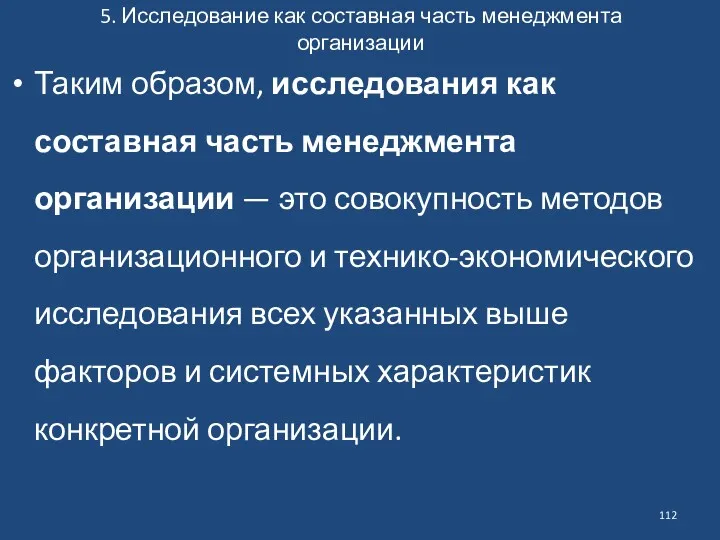 5. Исследование как составная часть менеджмента организации

• Таким образом, исследования как составная часть менеджмента организации — это совокупность методов организационного и технико-экономического исследования всех указанных выше факторов и системных характеристик конкретной организации.

112